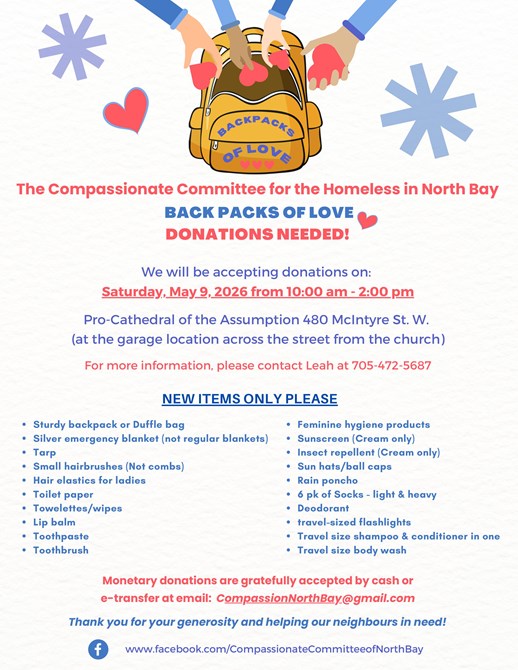 BACKPACKS OF LOVE

The Compassionate Committee for the Homeless in North Bay

BACK PACKS OF LOVE
DONATIONS NEEDED!

We will be accepting donations on:
Saturday, May 9, 2026 from 10:00 am - 2:00 pm

Pro-Cathedral of the Assumption 480 McIntyre St. W.
(at the garage location across the street from the church)

For more information, please contact Leah at 705-472-5687

NEW ITEMS ONLY PLEASE

- Sturdy backpack or Duffle bag
- Silver emergency blanket (not regular blankets)
- Tarp
- Small hairbrushes (Not combs)
- Hair elastics for ladies
- Toilet paper
- Towelettes/wipes
- Lip balm
- Toothpaste
- Toothbrush

- Feminine hygiene products
- Sunscreen (Cream only)
- Insect repellent (Cream only)
- Sun hats/ball caps
- Rain poncho
- 6 pk of Socks - light & heavy
- Deodorant
- travel-sized flashlights
- Travel size shampoo & conditioner in one
- Travel size body wash

Monetary donations are gratefully accepted by cash or e-transfer at email: CompassionNorthBay@gmail.com

Thank you for your generosity and helping our neighbours in need!

www.facebook.com/CompassionateCommitteeofNorthBay